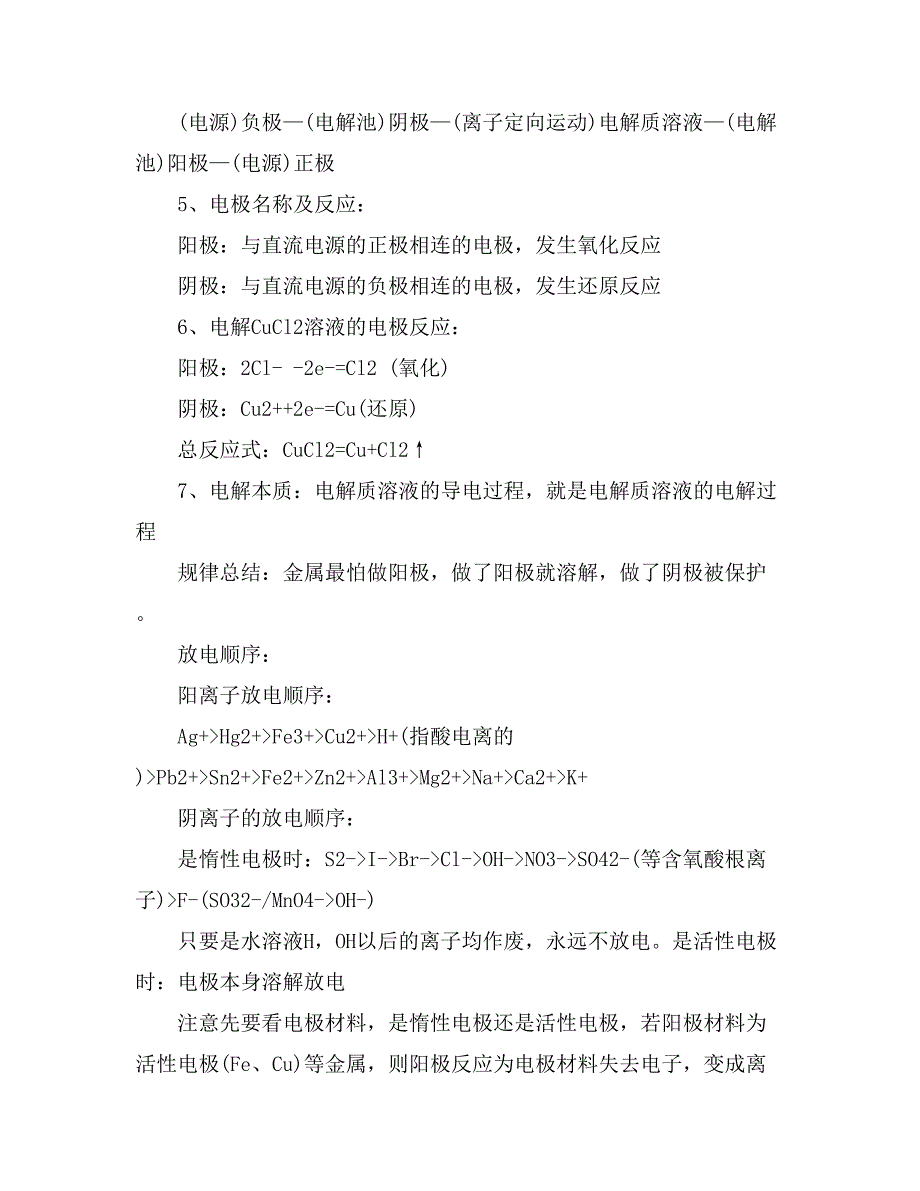 (电源)负极—(电解池)阴极—(离子定向运动)电解质溶液—(电解池)阳极—(电源)正极

5、电极名称及反应：

阳极：与直流电源的正极相连的电极，发生氧化反应

阴极：与直流电源的负极相连的电极，发生还原反应

6、电解CuCl2溶液的电极反应：

阳极：2Cl- -2e-=Cl2 (氧化)

阴极：Cu2++2e-=Cu(还原)

总反应式：CuCl2=Cu+Cl2↑

7、电解本质：电解质溶液的导电过程，就是电解质溶液的电解过程

规律总结：金属最怕做阳极，做了阳极就溶解，做了阴极被保护。

放电顺序：

阳离子放电顺序：

Ag+>Hg2+>Fe3+>Cu2+>H+(指酸电离的)>Pb2+>Sn2+>Fe2+>Zn2+>Al3+>Mg2+>Na+>Ca2+>K+

阴离子的放电顺序：

是惰性电极时：S2->I->Br->Cl->OH->NO3->SO42-(等含氧酸根离子)>F-(SO32-/MnO4->OH-)

只要是水溶液H，OH以后的离子均作废，永远不放电。是活性电极时：电极本身溶解放电

注意先要看电极材料，是惰性电极还是活性电极，若阳极材料为活性电极(Fe、Cu)等金属，则阳极反应为电极材料失去电子，变成离